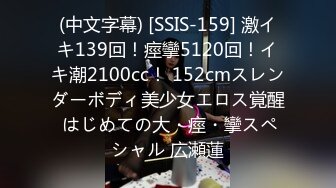 (中文字幕) [SSIS-159] 激イキ139回！痙攣5120回！イキ潮2100cc！ 152cmスレンダーボディ美少女エロス覚醒 はじめての大・痙・攣スペシャル 広瀬蓮